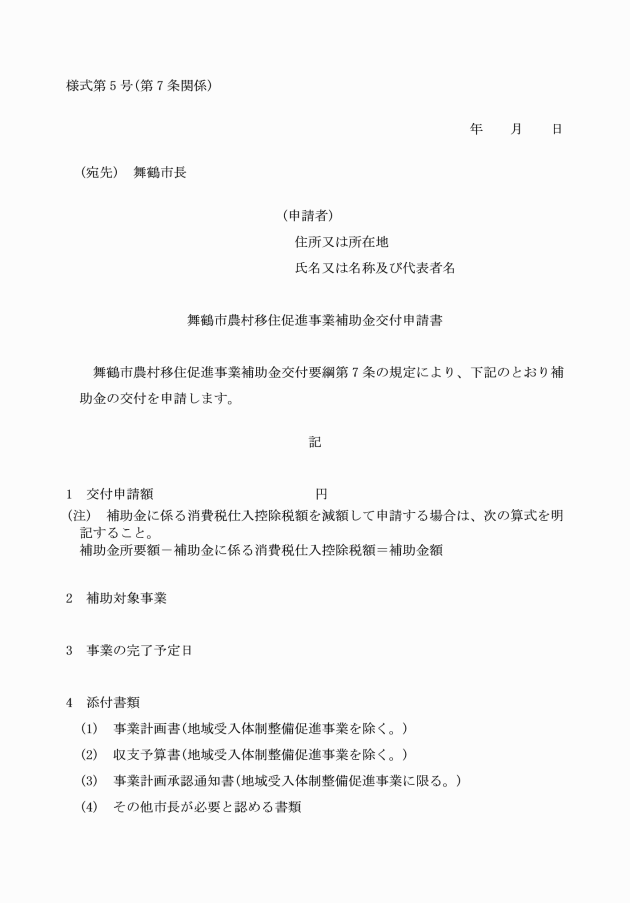 様式第５号(第７条関係)

年　　月　　日

(宛先)　舞鶴市長

(申請者)

住所又は所在地

氏名又は名称及び代表者名

舞鶴市農村移住促進事業補助金交付申請書

舞鶴市農村移住促進事業補助金交付要綱第７条の規定により、下記のとおり補助金の交付を申請します。

記

1　交付申請額　　　　　　　　　　円

(注)　補助金に係る消費税仕入控除税額を減額して申請する場合は、次の算式を明記すること。
補助金所要額－補助金に係る消費税仕入控除税額＝補助金額

2　補助対象事業

3　事業の完了予定日

4　添付書類

(1)　事業計画書(地域受入体制整備促進事業を除く。)

(2)　収支予算書(地域受入体制整備促進事業を除く。)

(3)　事業計画承認通知書(地域受入体制整備促進事業に限る。)

(4)　その他市長が必要と認める書類